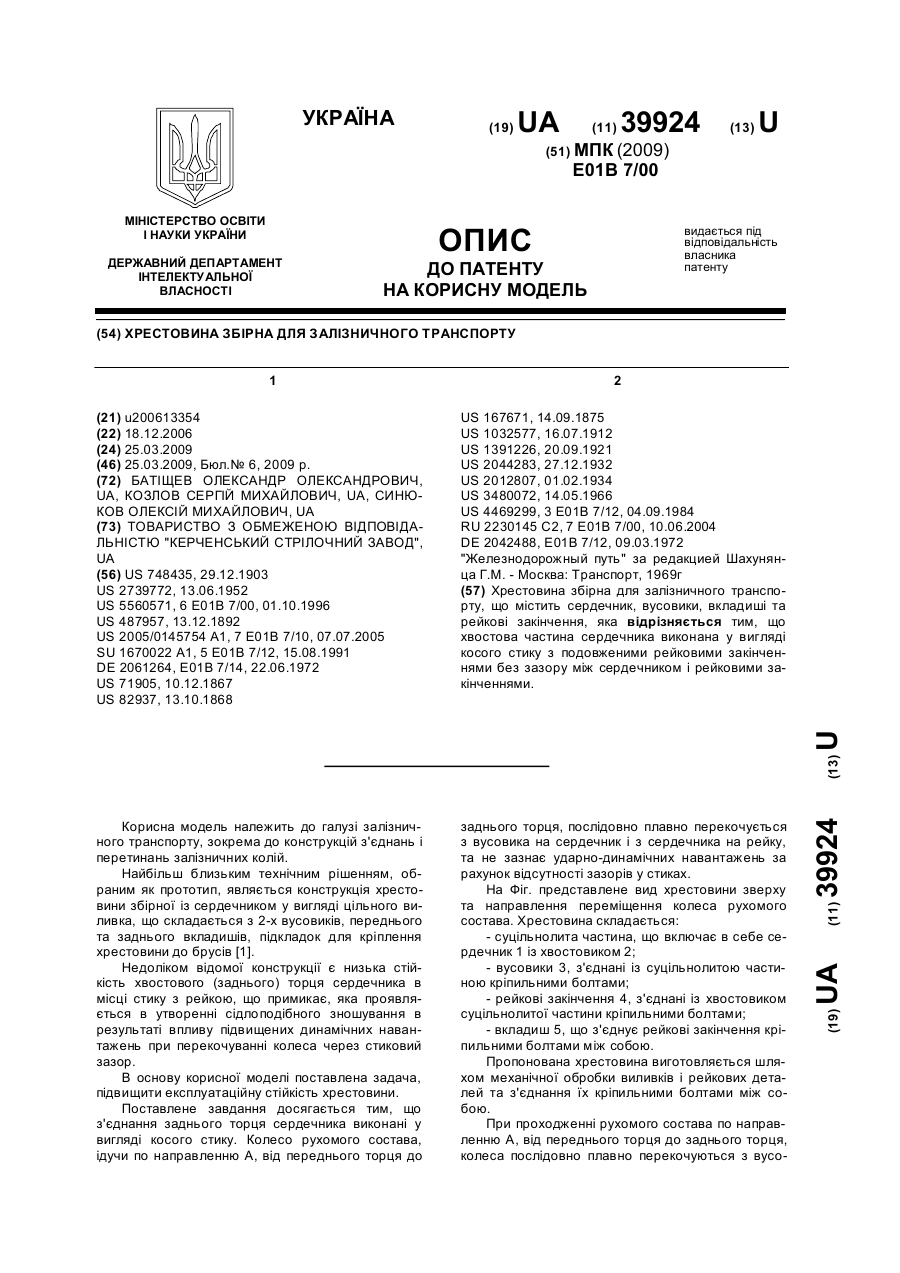 УКРАЇНА

(19) UA (11) 39924 (13) U

(51) МПК (2009)
E01B 7/00

МІНІСТЕРСТВО ОСВІТИ І НАУКИ УКРАЇНИ

ДЕРЖАВНИЙ ДЕПАРТАМЕНТ ІНТЕЛЕКТУАЛЬНОЇ ВЛАСНОСТІ

ОПИС
ДО ПАТЕНТУ
НА КОРИСНУ МОДЕЛЬ

видається під відповідальність власника патенту

(54) ХРЕСТОВИНА ЗБІРНА ДЛЯ ЗАЛІЗНИЧНОГО ТРАНСПОРТУ

1

(21) u200613354
(22) 18.12.2006
(24) 25.03.2009
(46) 25.03.2009, Бюл.№ 6, 2009 р.
(72) БАТІЩЕВ ОЛЕКСАНДР ОЛЕКСАНДРОВИЧ, UA, КОЗЛОВ СЕРГІЙ МИХАЙЛОВИЧ, UA, СИНЮКОВ ОЛЕКСІЙ МИХАЙЛОВИЧ, UA
(73) ТОВАРИСТВО З ОБМЕЖЕНОЮ ВІДПОВІДАЛЬНІСТЮ "КЕРЧЕНСЬКИЙ СТРІЛОЧНИЙ ЗАВОД", UA
(56) US 748435, 29.12.1903
US 2739772, 13.06.1952
US 5560571, 6 E01B 7/00, 01.10.1996
US 487957, 13.12.1892
US 2005/0145754 A1, 7 E01B 7/10, 07.07.2005
SU 1670022 A1, 5 E01B 7/12, 15.08.1991
DE 2061264, E01B 7/14, 22.06.1972
US 71905, 10.12.1867
US 82937, 13.10.1868

2

US 167671, 14.09.1875
US 1032577, 16.07.1912
US 1391226, 20.09.1921
US 2044283, 27.12.1932
US 2012807, 01.02.1934
US 3480072, 14.05.1966
US 4469299, 3 E01B 7/12, 04.09.1984
RU 2230145 C2, 7 E01B 7/00, 10.06.2004
DE 2042488, E01B 7/12, 09.03.1972
"Железнодорожный путь" за редакцией Шахунянца Г.М. - Москва: Транспорт, 1969г
(57) Хрестовина збірна для залізничного транспорту, що містить сердечник, вусовики, вкладиші та рейкові закінчення, яка відрізняється тим, що хвостова частина сердечника виконана у вигляді косого стику з подовженими рейковими закінченнями без зазору між сердечником і рейковими закінченнями.

(19) UA (11) 39924 (13) U

Корисна модель належить до галузі залізничного транспорту, зокрема до конструкцій з'єднань і перетинань залізничних колій.

Найбільш близьким технічним рішенням, обраним як прототип, являється конструкція хрестовини збірної із сердечником у вигляді цільного виливка, що складається з 2-х вусовиків, переднього та заднього вкладишів, підкладок для кріплення хрестовини до брусів [1].

Недоліком відомої конструкції є низька стійкість хвостового (заднього) торця сердечника в місці стику з рейкою, що примикає, яка проявляється в утворенні сідлоподібного зношування в результаті впливу підвищених динамічних навантажень при перекочуванні колеса через стиковий зазор.

В основу корисної моделі поставлена задача, підвищити експлуатаційну стійкість хрестовини.

Поставлене завдання досягається тим, що з'єднання заднього торця сердечника виконані у вигляді косого стику. Колесо рухомого состава, ідучи по направленню А, від переднього торця до заднього торця, послідовно плавно перекочується з вусовика на сердечник і з сердечника на рейку, та не зазнає ударно-динамічних навантажень за рахунок відсутності зазорів у стиках.

На Фіг. представлене вид хрестовини зверху та направлення переміщення колеса рухомого состава. Хрестовина складається:

- суцільнолита частина, що включає в себе сердечник 1 із хвостовиком 2;

- вусовики 3, з'єднані із суцільнолитою частиною кріпильними болтами;

- рейкові закінчення 4, з'єднані із хвостовиком суцільнолитої частини кріпильними болтами;

- вкладиш 5, що з'єднує рейкові закінчення кріпильними болтами між собою.

Пропонована хрестовина виготовляється шляхом механічної обробки виливків і рейкових деталей та з'єднання їх кріпильними болтами між собою.

При проходженні рухомого состава по направленню А, від переднього торця до заднього торця, колеса послідовно плавно перекочуються з вусо-